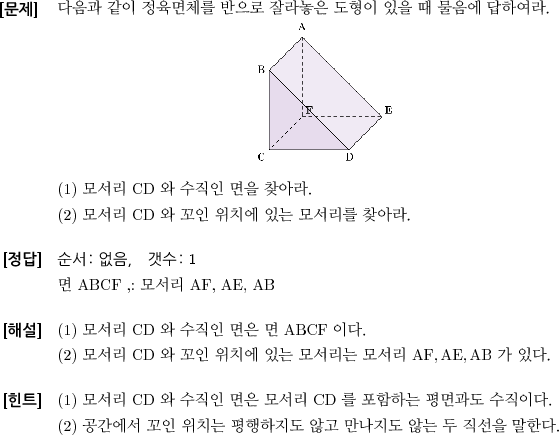 [문제] 다음과 같이 정육면체를 반으로 잘라놓은 도형이 있을 때 물음에 답하여라.

A
B
F
E
C
D

(1) 모서리 CD 와 수직인 면을 찾아라.
(2) 모서리 CD 와 꼬인 위치에 있는 모서리를 찾아라.

[정답] 순서: 없음, 갯수: 1
면 ABCF ,: 모서리 AF, AE, AB

[해설] (1) 모서리 CD 와 수직인 면은 면 ABCF 이다.
(2) 모서리 CD 와 꼬인 위치에 있는 모서리는 모서리 AF, AE, AB 가 있다.

[힌트] (1) 모서리 CD 와 수직인 면은 모서리 CD 를 포함하는 평면과도 수직이다.
(2) 공간에서 꼬인 위치는 평행하지도 않고 만나지도 않는 두 직선을 말한다.